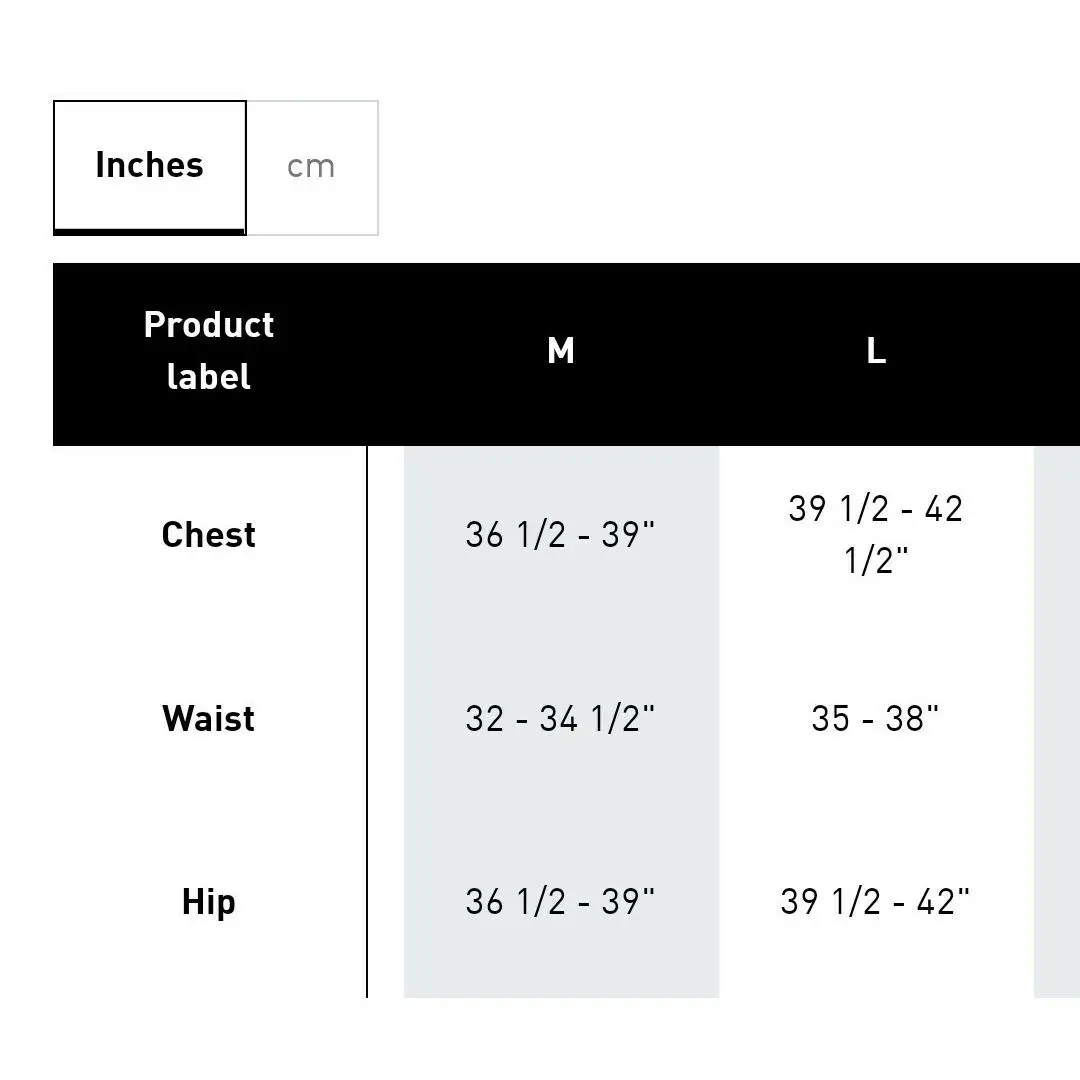 Inches cm

| Product label | M | L |
|---|---|---|
| Chest | 36 1/2 - 39" | 39 1/2 - 42 1/2" |
| Waist | 32 - 34 1/2" | 35 - 38" |
| Hip | 36 1/2 - 39" | 39 1/2 - 42" |